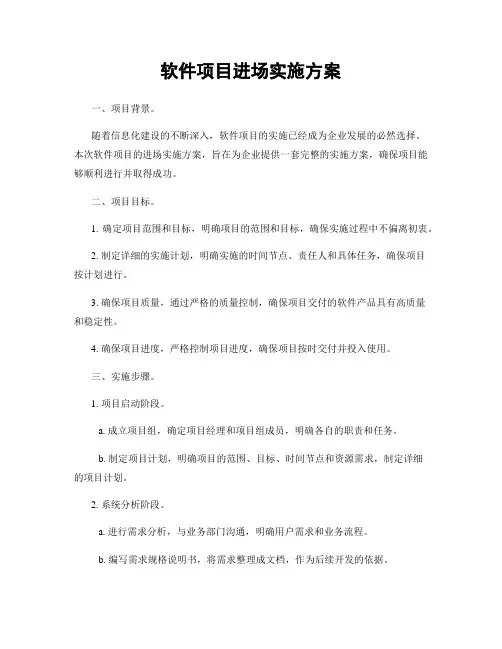 软件项目进场实施方案

一、项目背景。

随着信息化建设的不断深入，软件项目的实施已经成为企业发展的必然选择。本次软件项目的进场实施方案，旨在为企业提供一套完整的实施方案，确保项目能够顺利进行并取得成功。

二、项目目标。

1. 确定项目范围和目标，明确项目的范围和目标，确保实施过程中不偏离初衷。

2. 制定详细的实施计划，明确实施的时间节点、责任人和具体任务，确保项目按计划进行。

3. 确保项目质量，通过严格的质量控制，确保项目交付的软件产品具有高质量和稳定性。

4. 确保项目进度，严格控制项目进度，确保项目按时交付并投入使用。

三、实施步骤。

1. 项目启动阶段。

a. 成立项目组，确定项目经理和项目组成员，明确各自的职责和任务。

b. 制定项目计划，明确项目的范围、目标、时间节点和资源需求，制定详细的项目计划。

2. 系统分析阶段。

a. 进行需求分析，与业务部门沟通，明确用户需求和业务流程。

b. 编写需求规格说明书，将需求整理成文档，作为后续开发的依据。